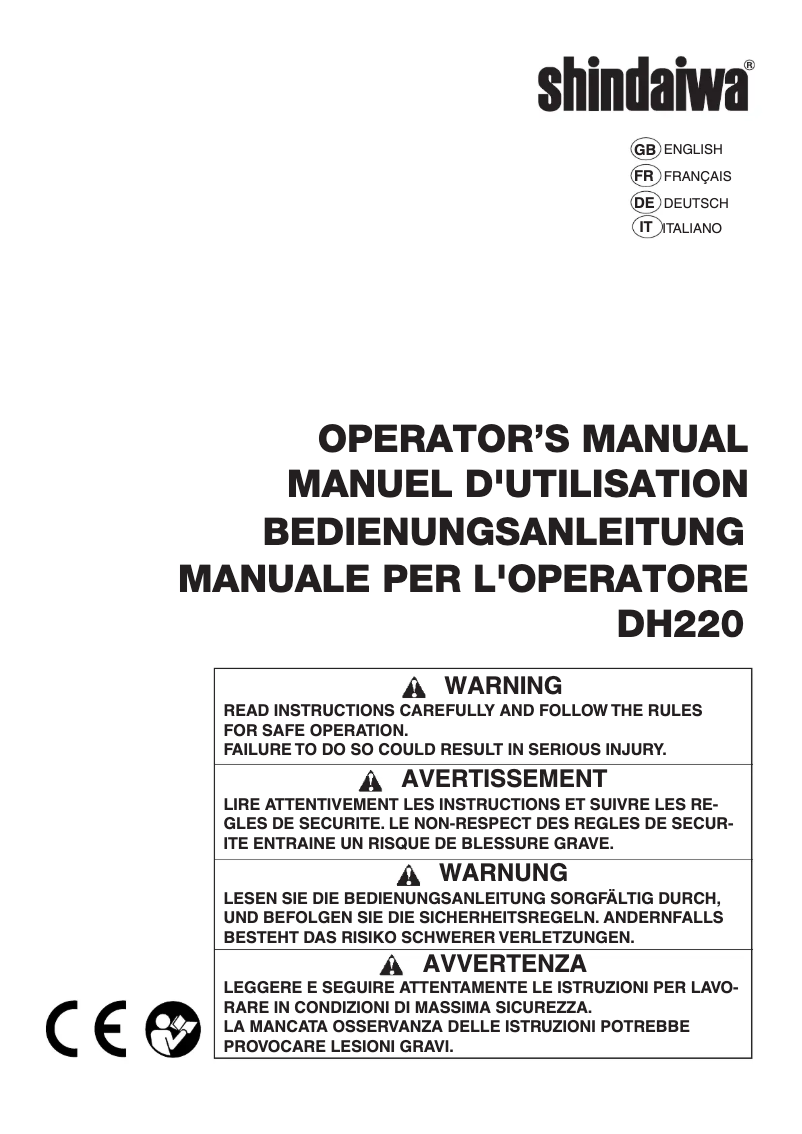 shindaiwa®

GB ENGLISH
FR FRANÇAIS
DE DEUTSCH
IT ITALIANO

OPERATOR'S MANUAL
MANUEL D'UTILISATION
BEDIENUNGSANLEITUNG
MANUALE PER L'OPERATORE
DH220

WARNING
READ INSTRUCTIONS CAREFULLY AND FOLLOW THE RULES FOR SAFE OPERATION.
FAILURE TO DO SO COULD RESULT IN SERIOUS INJURY.

AVERTISSEMENT
LIRE ATTENTIVEMENT LES INSTRUCTIONS ET SUIVRE LES REGLES DE SECURITE. LE NON-RESPECT DES REGLES DE SECURITE ENTRAINE UN RISQUE DE BLESSURE GRAVE.

WARNUNG
LESEN SIE DIE BEDIENUNGSANLEITUNG SORGFÄLTIG DURCH, UND BEFOLGEN SIE DIE SICHERHEITSREGELN. ANDERNFALLS BESTEHT DAS RISIKO SCHWERER VERLETZUNGEN.

AVVERTENZA
LEGGERE E SEGUIRE ATTENTAMENTE LE ISTRUZIONI PER LAVORARE IN CONDIZIONI DI MASSIMA SICUREZZA.
LA MANCATA OSSERVANZA DELLE ISTRUZIONI POTREBBE PROVOCARE LESIONI GRAVI.

CE